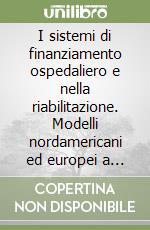 unilibro

I sistemi di finanziamento ospedaliero e nella riabilitazione. Modelli nordamericani ed europei a...

COPERTINA NON DISPONIBILE